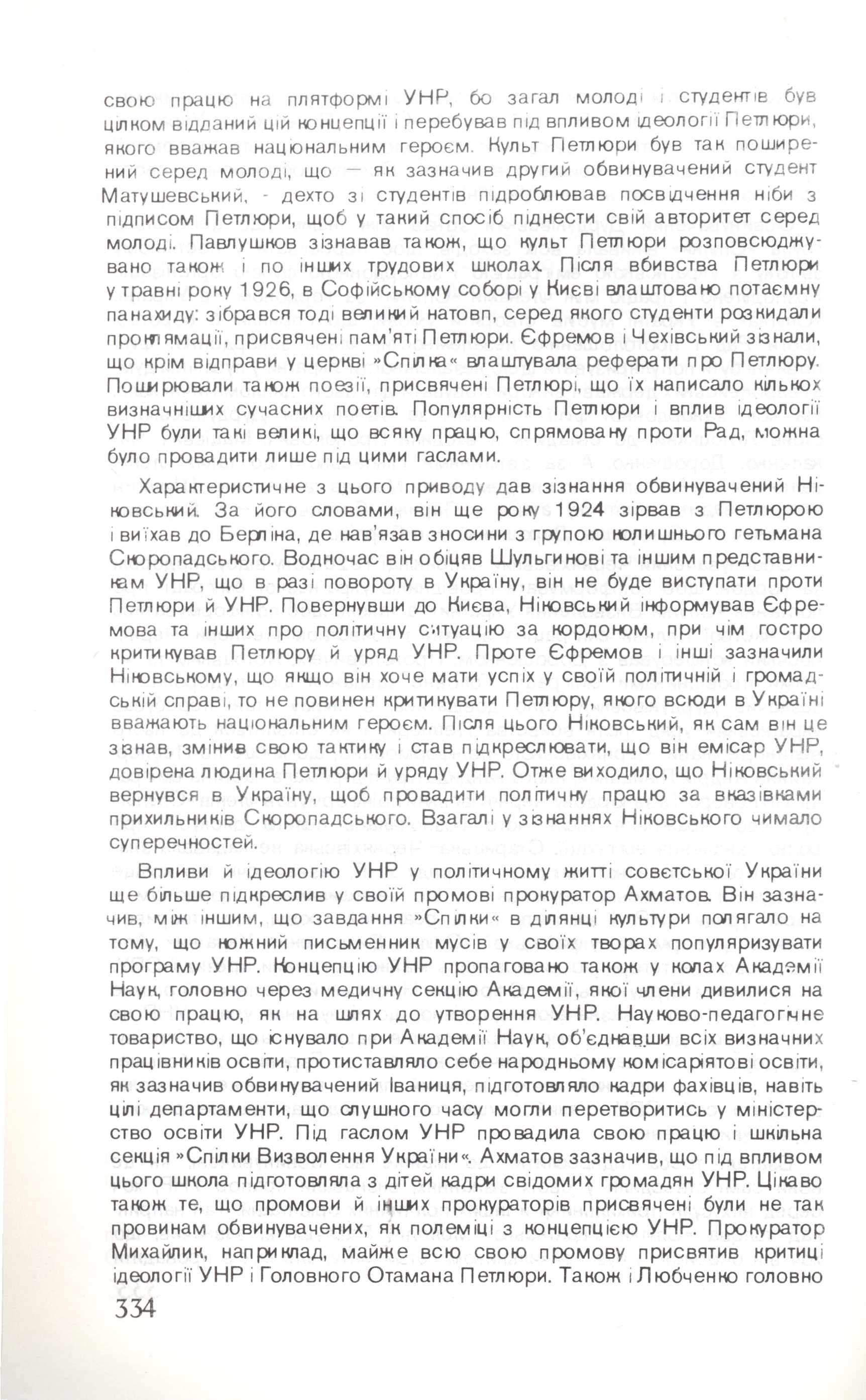 свою працю на плятформі УНР, бо загал молоді і студентів був цілком відданий цій концепції і перебував під впливом ідеології Петлюри, якого вважав національним героєм. Культ Петлюри був так поширений серед молоді, що — як зазначив другий обвинувачений студент Матушевський, - дехто зі студентів підроблював посвідчення ніби з підписом Петлюри, щоб у такий спосіб піднести свій авторитет серед молоді. Павлушков зізнавав також, що культ Петлюри розповсюджувано також і по інших трудових школах. Після вбивства Петлюри у травні року 1926, в Софійському соборі у Києві влаштовано потаємну панахиду: зібрався тоді великий натовп, серед якого студенти розкидали проклямації, присвячені пам'яті Петлюри. Єфремов і Чехівський зізнали, що крім відправи у церкві »Спілка« влаштувала реферати про Петлюру. Поширювали також поезії, присвячені Петлюрі, що їх написало кількох визначніших сучасних поетів. Популярність Петлюри і вплив ідеології УНР були такі великі, що всяку працю, спрямовану проти Рад, можна було провадити лише під цими гаслами.

Характеристичне з цього приводу дав зізнання обвинувачений Ніковський. За його словами, він ще року 1924 зірвав з Петлюрою і виїхав до Берліна, де нав'язав зносини з групою колишнього гетьмана Скоропадського. Водночас він обіцяв Шульгинові та іншим представникам УНР, що в разі повороту в Україну, він не буде виступати проти Петлюри й УНР. Повернувши до Києва, Ніковський інформував Єфремова та інших про політичну ситуацію за кордоном, при чім гостро критикував Петлюру й уряд УНР. Проте Єфремов і інші зазначили Ніковському, що якщо він хоче мати успіх у своїй політичній і громадській справі, то не повинен критикувати Петлюру, якого всюди в Україні вважають національним героєм. Після цього Ніковський, як сам він це зізнав, змінив свою тактику і став підкреслювати, що він емісар УНР, довірена людина Петлюри й уряду УНР. Отже виходило, що Ніковський вернувся в Україну, щоб провадити політичну працю за вказівками прихильників Скоропадського. Взагалі у зізнаннях Ніковського чимало суперечностей.

Впливи й ідеологію УНР у політичному житті совєтської України ще більше підкреслив у своїй промові прокуратор Ахматов. Він зазначив, між іншим, що завдання »Спілки« в ділянці культури полягало на тому, що кожний письменник мусів у своїх творах популяризувати програму УНР. Концепцію УНР пропаговано також у колах Академії Наук, головно через медичну секцію Академії, якої члени дивилися на свою працю, як на шлях до утворення УНР. Науково-педагогічне товариство, що існувало при Академії Наук, об'єднавши всіх визначних працівників освіти, протиставляло себе народньому комісаріятові освіти, як зазначив обвинувачений Іваниця, підготовляло кадри фахівців, навіть цілі департаменти, що слушного часу могли перетворитись у міністерство освіти УНР. Під гаслом УНР провадила свою працю і шкільна секція »Спілки Визволення України«. Ахматов зазначив, що під впливом цього школа підготовляла з дітей кадри свідомих громадян УНР. Цікаво також те, що промови й інших прокураторів присвячені були не так провинам обвинувачених, як полеміці з концепцією УНР. Прокуратор Михайлик, наприклад, майже всю свою промову присвятив критиці ідеології УНР і Головного Отамана Петлюри. Також і Любченко головно

334